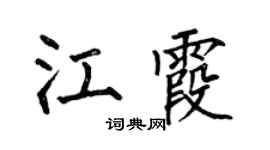 江霞

词典网